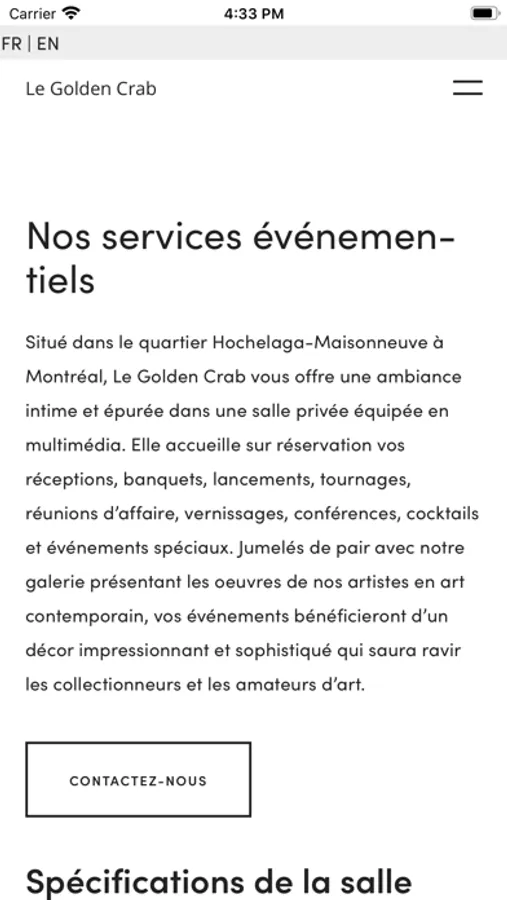 Carrier 4:33 PM

FR | EN

Le Golden Crab

Nos services événementiels

Situé dans le quartier Hochelaga-Maisonneuve à Montréal, Le Golden Crab vous offre une ambiance intime et épurée dans une salle privée équipée en multimédia. Elle accueille sur réservation vos réceptions, banquets, lancements, tournages, réunions d'affaire, vernissages, conférences, cocktails et événements spéciaux. Jumelés de pair avec notre galerie présentant les oeuvres de nos artistes en art contemporain, vos événements bénéficieront d'un décor impressionnant et sophistiqué qui saura ravir les collectionneurs et les amateurs d'art.

CONTACTEZ-NOUS

Spécifications de la salle